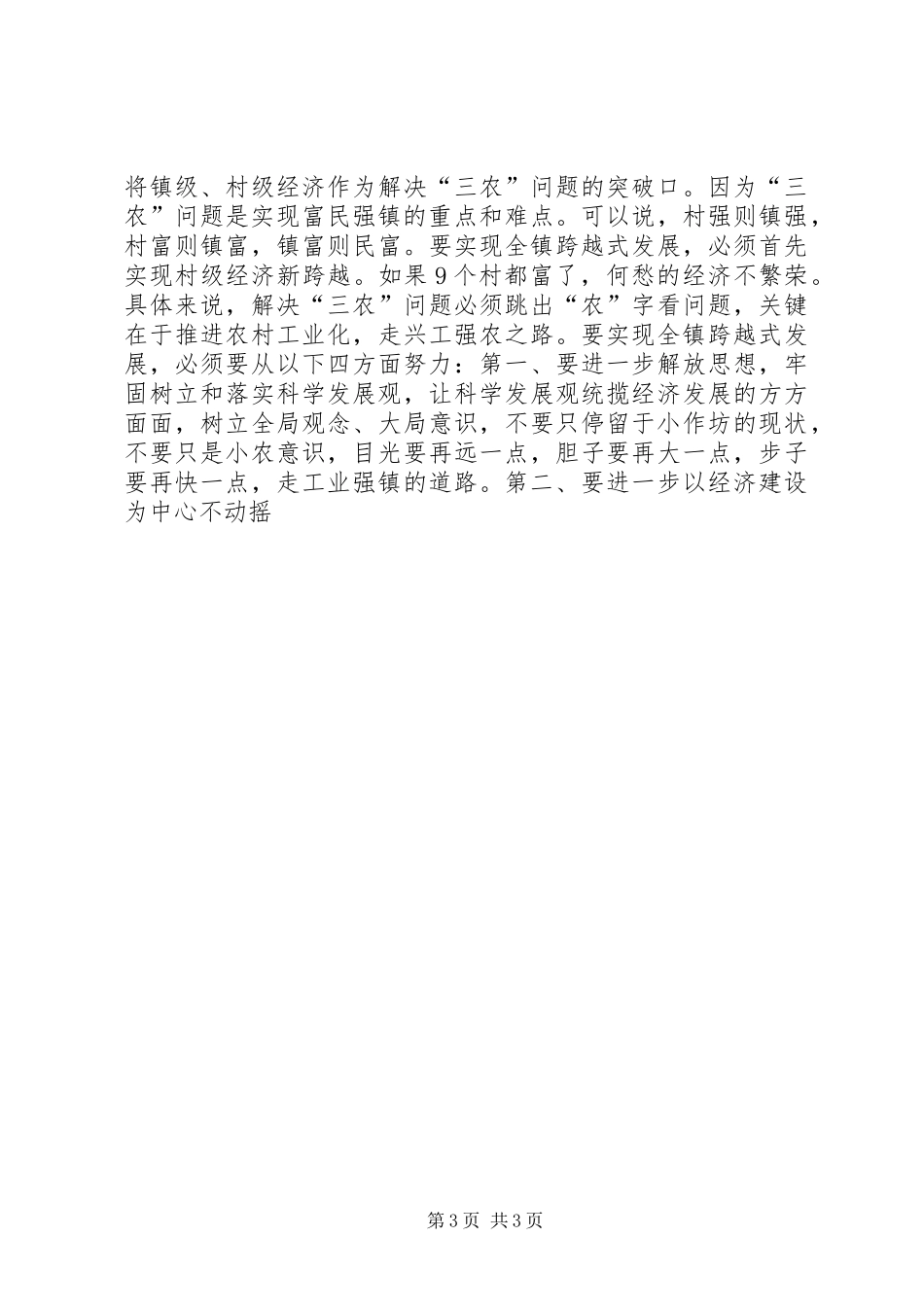 将镇级、村级经济作为解决“三农”问题的突破口。因为“三农”问题是实现富民强镇的重点和难点。可以说，村强则镇强，村富则镇富，镇富则民富。要实现全镇跨越式发展，必须首先实现村级经济新跨越。如果9个村都富了，何愁的经济不繁荣。具体来说，解决“三农”问题必须跳出“农”字看问题，关键在于推进农村工业化，走兴工强农之路。要实现全镇跨越式发展，必须要从以下四方面努力：第一、要进一步解放思想，牢固树立和落实科学发展观，让科学发展观统揽经济发展的方方面面，树立全局观念、大局意识，不要只停留于小作坊的现状，不要只是小农意识，目光要再远一点，胆子要再大一点，步子要再快一点，走工业强镇的道路。第二、要进一步以经济建设为中心不动摇

第3页 共3页